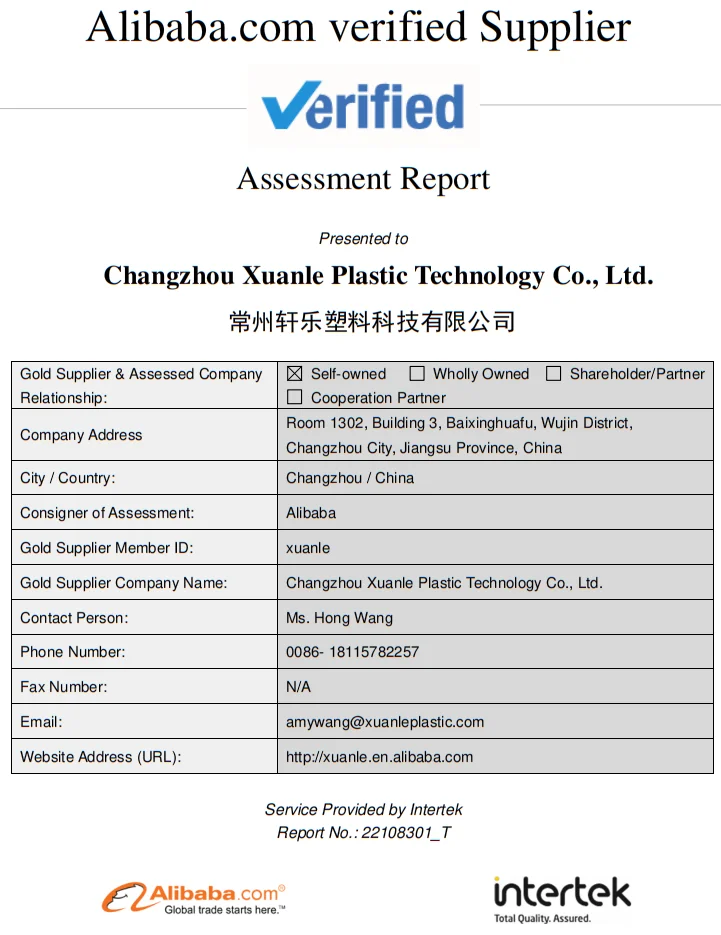 Alibaba.com verified Supplier

Verified

Assessment Report

Presented to

Changzhou Xuanle Plastic Technology Co., Ltd.

常州轩乐塑料科技有限公司

| Gold Supplier & Assessed Company Relationship: | ☒ Self-owned ☐ Wholly Owned ☐ Shareholder/Partner ☐ Cooperation Partner |
|---|---|
| Company Address | Room 1302, Building 3, Baixinghuafu, Wujin District, Changzhou City, Jiangsu Province, China |
| City / Country: | Changzhou / China |
| Consigner of Assessment: | Alibaba |
| Gold Supplier Member ID: | xuanle |
| Gold Supplier Company Name: | Changzhou Xuanle Plastic Technology Co., Ltd. |
| Contact Person: | Ms. Hong Wang |
| Phone Number: | 0086- 18115782257 |
| Fax Number: | N/A |
| Email: | amywang@xuanleplastic.com |
| Website Address (URL): | http://xuanle.en.alibaba.com |

Service Provided by Intertek
Report No.: 22108301_T

Alibaba.com® Global trade starts here.™

intertek Total Quality. Assured.